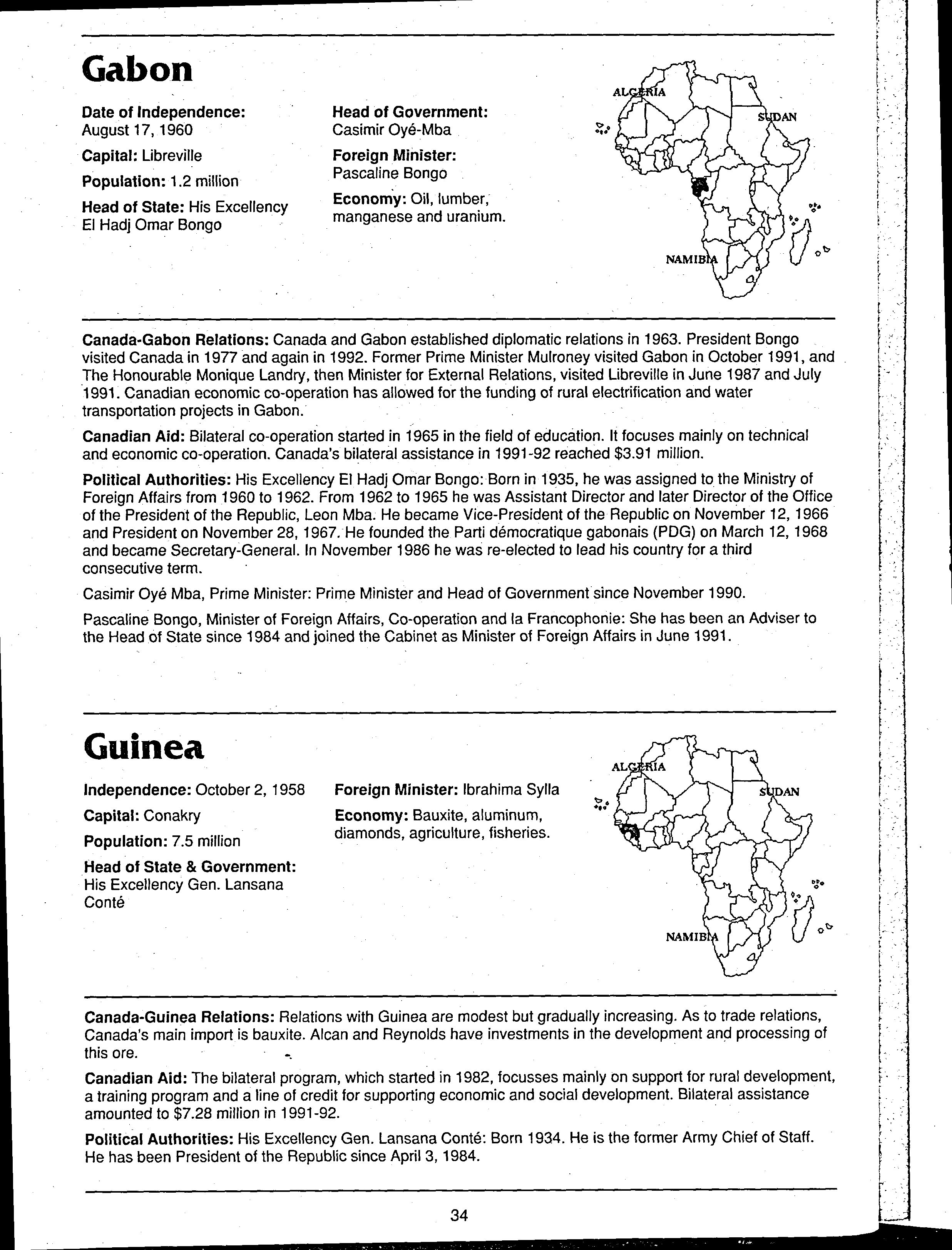 Gabon

Date of Independence: August 17, 1960

Capital: Libreville

Population: 1.2 million

Head of State: His Excellency El Hadj Omar Bongo

Head of Government: Casimir Oyé-Mba

Foreign Minister: Pascaline Bongo

Economy: Oil, lumber, manganese and uranium.

ALGERIA

SUDAN

NAMIBIA

Canada-Gabon Relations: Canada and Gabon established diplomatic relations in 1963. President Bongo visited Canada in 1977 and again in 1992. Former Prime Minister Mulroney visited Gabon in October 1991, and The Honourable Monique Landry, then Minister for External Relations, visited Libreville in June 1987 and July 1991. Canadian economic co-operation has allowed for the funding of rural electrification and water transportation projects in Gabon.

Canadian Aid: Bilateral co-operation started in 1965 in the field of education. It focuses mainly on technical and economic co-operation. Canada's bilateral assistance in 1991-92 reached $3.91 million.

Political Authorities: His Excellency El Hadj Omar Bongo: Born in 1935, he was assigned to the Ministry of Foreign Affairs from 1960 to 1962. From 1962 to 1965 he was Assistant Director and later Director of the Office of the President of the Republic, Leon Mba. He became Vice-President of the Republic on November 12, 1966 and President on November 28, 1967. He founded the Parti démocratique gabonais (PDG) on March 12, 1968 and became Secretary-General. In November 1986 he was re-elected to lead his country for a third consecutive term.

Casimir Oyé Mba, Prime Minister: Prime Minister and Head of Government since November 1990.

Pascaline Bongo, Minister of Foreign Affairs, Co-operation and la Francophonie: She has been an Adviser to the Head of State since 1984 and joined the Cabinet as Minister of Foreign Affairs in June 1991.

Guinea

Independence: October 2, 1958

Capital: Conakry

Population: 7.5 million

Head of State & Government: His Excellency Gen. Lansana Conté

Foreign Minister: Ibrahima Sylla

Economy: Bauxite, aluminum, diamonds, agriculture, fisheries.

ALGERIA

SUDAN

NAMIBIA

Canada-Guinea Relations: Relations with Guinea are modest but gradually increasing. As to trade relations, Canada's main import is bauxite. Alcan and Reynolds have investments in the development and processing of this ore.

Canadian Aid: The bilateral program, which started in 1982, focusses mainly on support for rural development, a training program and a line of credit for supporting economic and social development. Bilateral assistance amounted to $7.28 million in 1991-92.

Political Authorities: His Excellency Gen. Lansana Conté: Born 1934. He is the former Army Chief of Staff. He has been President of the Republic since April 3, 1984.

34